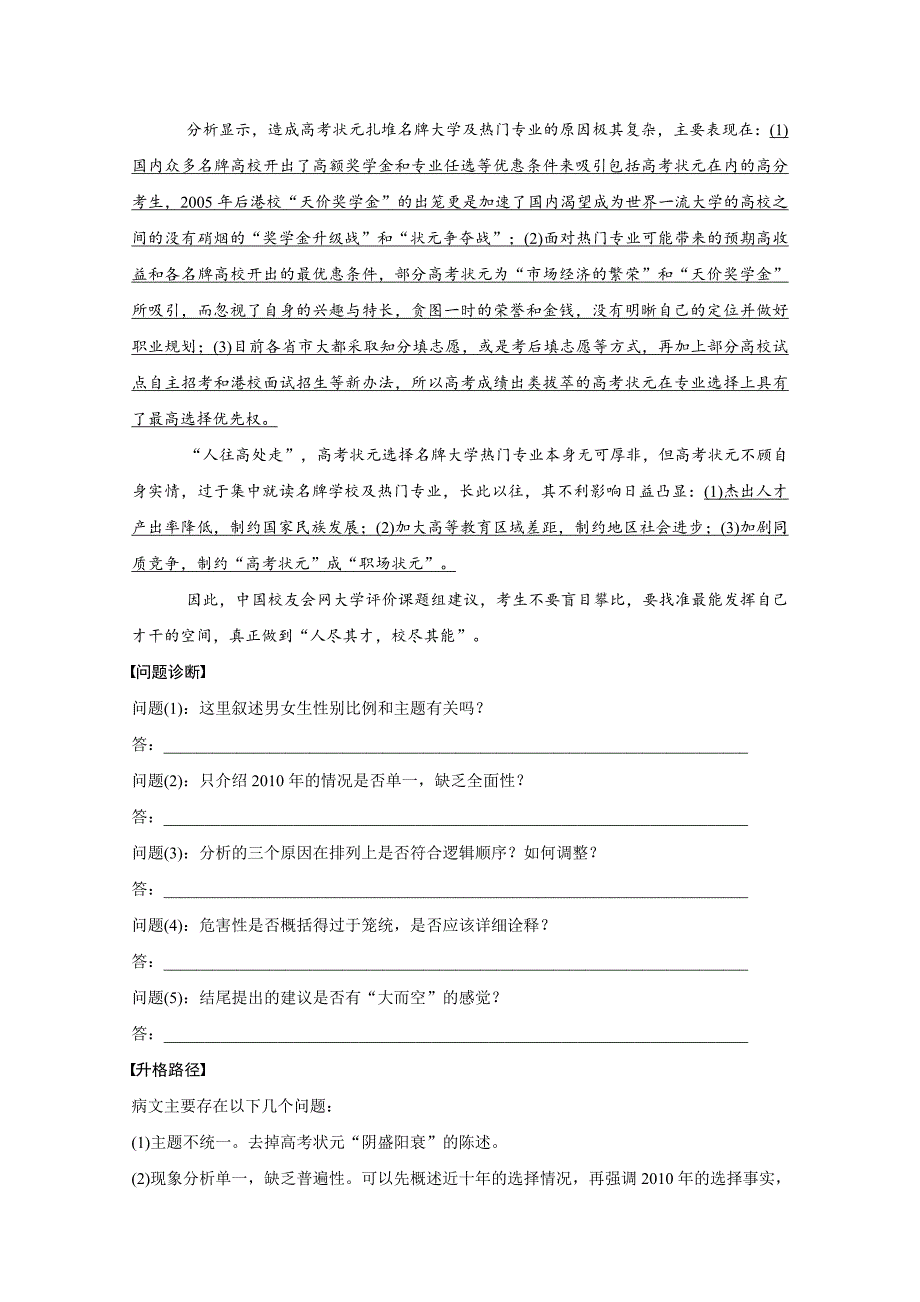 分析显示，造成高考状元扎堆名牌大学及热门专业的原因极其复杂，主要表现在：(1)国内众多名牌高校开出了高额奖学金和专业任选等优惠条件来吸引包括高考状元在内的高分考生，2005年后港校“天价奖学金”的出笼更是加速了国内渴望成为世界一流大学的高校之间的没有硝烟的“奖学金升级战”和“状元争夺战”；(2)面对热门专业可能带来的预期高收益和各名牌高校开出的最优惠条件，部分高考状元为“市场经济的繁荣”和“天价奖学金”所吸引，而忽视了自身的兴趣与特长，贪图一时的荣誉和金钱，没有明晰自己的定位并做好职业规划；(3)目前各省市大都采取知分填志愿，或是考后填志愿等方式，再加上部分高校试点自主招考和港校面试招生等新办法，所以高考成绩出类拔萃的高考状元在专业选择上具有了最高选择优先权。

“人往高处走”，高考状元选择名牌大学热门专业本身无可厚非，但高考状元不顾自身实情，过于集中就读名牌学校及热门专业，长此以往，其不利影响日益凸显：(1)杰出人才产出率降低，制约国家民族发展；(2)加大高等教育区域差距，制约地区社会进步；(3)加剧同质竞争，制约“高考状元”成“职场状元”。

因此，中国校友会网大学评价课题组建议，考生不要盲目攀比，要找准最能发挥自己才干的空间，真正做到“人尽其才，校尽其能”。

【问题诊断】

问题(1)：这里叙述男女生性别比例和主题有关吗？

答：

问题(2)：只介绍2010年的情况是否单一，缺乏全面性？

答：

问题(3)：分析的三个原因在排列上是否符合逻辑顺序？如何调整？

答：

问题(4)：危害性是否概括得过于笼统，是否应该详细诠释？

答：

问题(5)：结尾提出的建议是否有“大而空”的感觉？

答：

【升格路径】

病文主要存在以下几个问题：

(1)主题不统一。去掉高考状元“阴盛阳衰”的陈述。

(2)现象分析单一，缺乏普遍性。可以先概述近十年的选择情况，再强调2010年的选择事实，